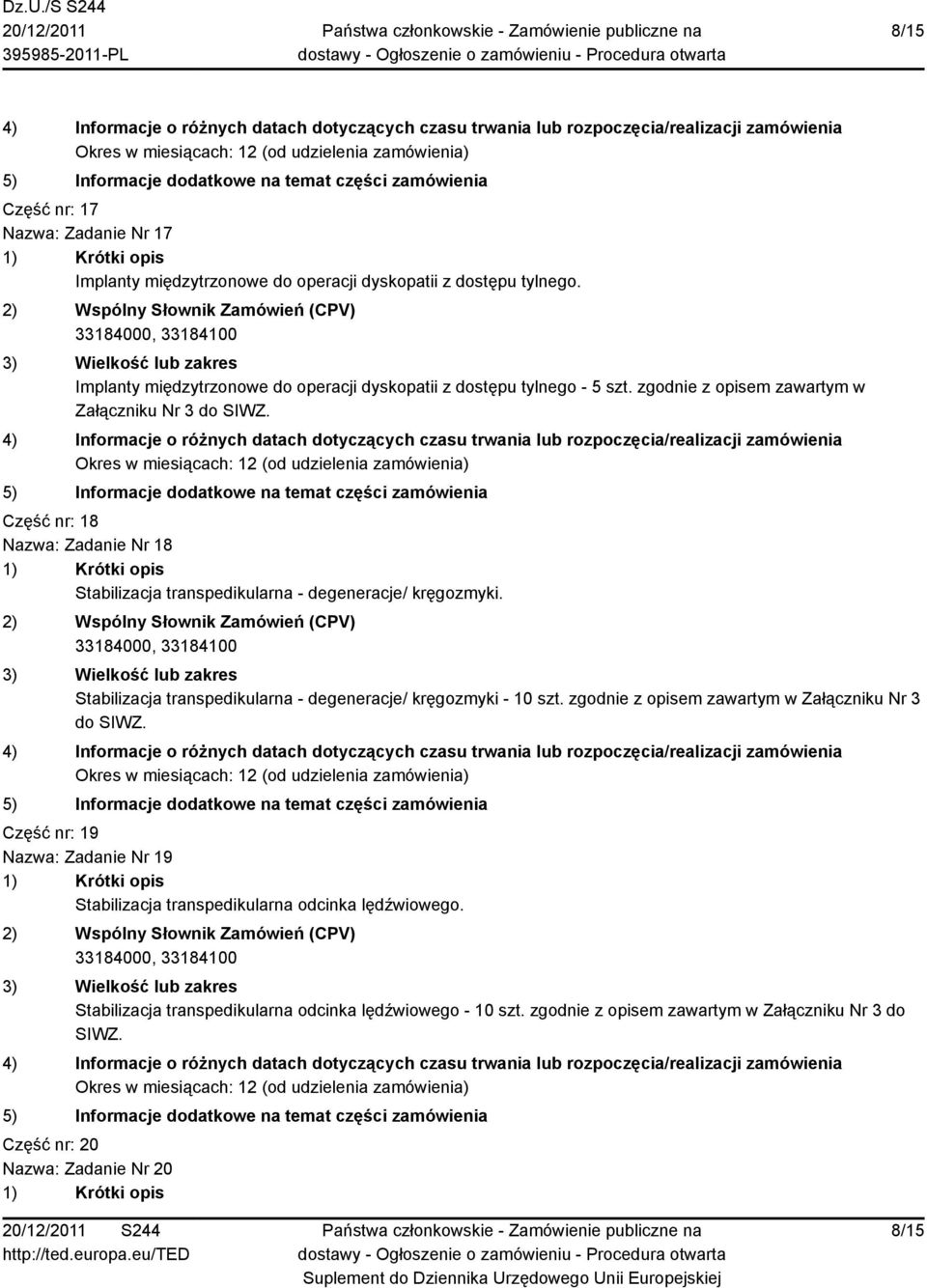 Dz.U./S S244
20/12/2011
395985-2011-PL

Państwa członkowskie - Zamówienie publiczne na dostawy - Ogłoszenie o zamówieniu - Procedura otwarta

8/15

4) Informacje o różnych datach dotyczących czasu trwania lub rozpoczęcia/realizacji zamówienia
Okres w miesiącach: 12 (od udzielenia zamówienia)
5) Informacje dodatkowe na temat części zamówienia
Część nr: 17
Nazwa: Zadanie Nr 17
1) Krótki opis
Implanty międzytrzonowe do operacji dyskopatii z dostępu tylnego.
2) Wspólny Słownik Zamówień (CPV)
33184000, 33184100
3) Wielkość lub zakres
Implanty międzytrzonowe do operacji dyskopatii z dostępu tylnego - 5 szt. zgodnie z opisem zawartym w Załączniku Nr 3 do SIWZ.
4) Informacje o różnych datach dotyczących czasu trwania lub rozpoczęcia/realizacji zamówienia
Okres w miesiącach: 12 (od udzielenia zamówienia)
5) Informacje dodatkowe na temat części zamówienia
Część nr: 18
Nazwa: Zadanie Nr 18
1) Krótki opis
Stabilizacja transpedikularna - degeneracje/ kręgozmyki.
2) Wspólny Słownik Zamówień (CPV)
33184000, 33184100
3) Wielkość lub zakres
Stabilizacja transpedikularna - degeneracje/ kręgozmyki - 10 szt. zgodnie z opisem zawartym w Załączniku Nr 3 do SIWZ.
4) Informacje o różnych datach dotyczących czasu trwania lub rozpoczęcia/realizacji zamówienia
Okres w miesiącach: 12 (od udzielenia zamówienia)
5) Informacje dodatkowe na temat części zamówienia
Część nr: 19
Nazwa: Zadanie Nr 19
1) Krótki opis
Stabilizacja transpedikularna odcinka lędźwiowego.
2) Wspólny Słownik Zamówień (CPV)
33184000, 33184100
3) Wielkość lub zakres
Stabilizacja transpedikularna odcinka lędźwiowego - 10 szt. zgodnie z opisem zawartym w Załączniku Nr 3 do SIWZ.
4) Informacje o różnych datach dotyczących czasu trwania lub rozpoczęcia/realizacji zamówienia
Okres w miesiącach: 12 (od udzielenia zamówienia)
5) Informacje dodatkowe na temat części zamówienia
Część nr: 20
Nazwa: Zadanie Nr 20
1) Krótki opis

20/12/2011 S244
http://ted.europa.eu/TED

Państwa członkowskie - Zamówienie publiczne na dostawy - Ogłoszenie o zamówieniu - Procedura otwarta
Suplement do Dziennika Urzędowego Unii Europejskiej

8/15